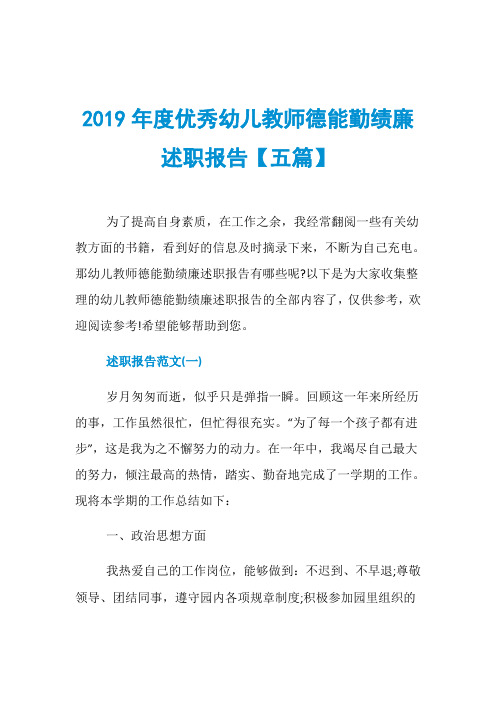 2019 年度优秀幼儿教师德能勤绩廉述职报告【五篇】

为了提高自身素质，在工作之余，我经常翻阅一些有关幼教方面的书籍，看到好的信息及时摘录下来，不断为自己充电。那幼儿教师德能勤绩廉述职报告有哪些呢?以下是为大家收集整理的幼儿教师德能勤绩廉述职报告的全部内容了，仅供参考，欢迎阅读参考!希望能够帮助到您。

述职报告范文(一)

岁月匆匆而逝，似乎只是弹指一瞬。回顾这一年来所经历的事，工作虽然很忙，但忙得很充实。“为了每一个孩子都有进步”，这是我为之不懈努力的动力。在一年中，我竭尽自己最大的努力，倾注最高的热情，踏实、勤奋地完成了一学期的工作。现将本学期的工作总结如下：

一、政治思想方面

我热爱自己的工作岗位，能够做到：不迟到、不早退;尊敬领导、团结同事，遵守园内各项规章制度;积极参加园里组织的